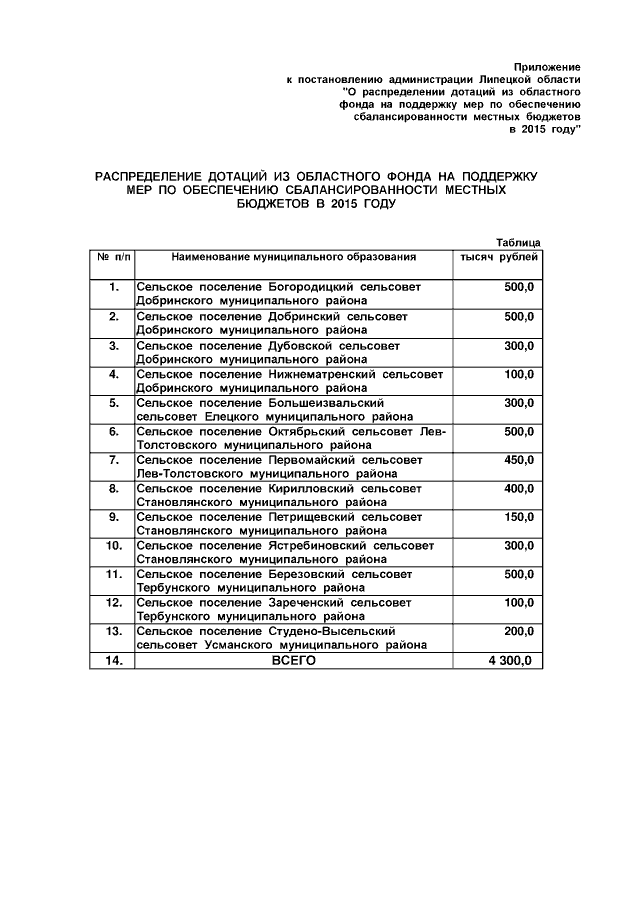 Приложение
к постановлению администрации Липецкой области
"О распределении дотаций из областного фонда на поддержку мер по обеспечению сбалансированности местных бюджетов в 2015 году"

РАСПРЕДЕЛЕНИЕ ДОТАЦИЙ ИЗ ОБЛАСТНОГО ФОНДА НА ПОДДЕРЖКУ МЕР ПО ОБЕСПЕЧЕНИЮ СБАЛАНСИРОВАННОСТИ МЕСТНЫХ БЮДЖЕТОВ В 2015 ГОДУ

Таблица

| № п/п | Наименование муниципального образования | тысяч рублей |
|---|---|---|
| 1. | Сельское поселение Богородицкий сельсовет Добринского муниципального района | 500,0 |
| 2. | Сельское поселение Добринский сельсовет Добринского муниципального района | 500,0 |
| 3. | Сельское поселение Дубовской сельсовет Добринского муниципального района | 300,0 |
| 4. | Сельское поселение Нижнематренский сельсовет Добринского муниципального района | 100,0 |
| 5. | Сельское поселение Большеизвальский сельсовет Елецкого муниципального района | 300,0 |
| 6. | Сельское поселение Октябрьский сельсовет Лев-Толстовского муниципального района | 500,0 |
| 7. | Сельское поселение Первомайский сельсовет Лев-Толстовского муниципального района | 450,0 |
| 8. | Сельское поселение Кирилловский сельсовет Становлянского муниципального района | 400,0 |
| 9. | Сельское поселение Петрищевский сельсовет Становлянского муниципального района | 150,0 |
| 10. | Сельское поселение Ястребиновский сельсовет Становлянского муниципального района | 300,0 |
| 11. | Сельское поселение Березовский сельсовет Тербунского муниципального района | 500,0 |
| 12. | Сельское поселение Зареченский сельсовет Тербунского муниципального района | 100,0 |
| 13. | Сельское поселение Студено-Высельский сельсовет Усманского муниципального района | 200,0 |
| 14. | ВСЕГО | 4 300,0 |